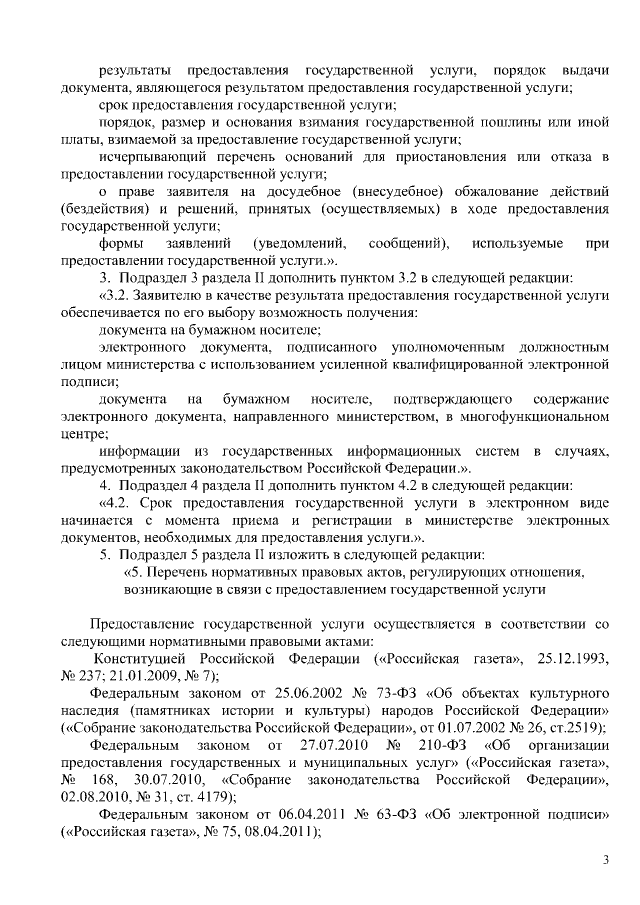 результаты предоставления государственной услуги, порядок выдачи документа, являющегося результатом предоставления государственной услуги;

срок предоставления государственной услуги;

порядок, размер и основания взимания государственной пошлины или иной платы, взимаемой за предоставление государственной услуги;

исчерпывающий перечень оснований для приостановления или отказа в предоставлении государственной услуги;

о праве заявителя на досудебное (внесудебное) обжалование действий (бездействия) и решений, принятых (осуществляемых) в ходе предоставления государственной услуги;

формы заявлений (уведомлений, сообщений), используемые при предоставлении государственной услуги.».

3. Подраздел 3 раздела II дополнить пунктом 3.2 в следующей редакции:

«3.2. Заявителю в качестве результата предоставления государственной услуги обеспечивается по его выбору возможность получения:

документа на бумажном носителе;

электронного документа, подписанного уполномоченным должностным лицом министерства с использованием усиленной квалифицированной электронной подписи;

документа на бумажном носителе, подтверждающего содержание электронного документа, направленного министерством, в многофункциональном центре;

информации из государственных информационных систем в случаях, предусмотренных законодательством Российской Федерации.».

4. Подраздел 4 раздела II дополнить пунктом 4.2 в следующей редакции:

«4.2. Срок предоставления государственной услуги в электронном виде начинается с момента приема и регистрации в министерстве электронных документов, необходимых для предоставления услуги.».

5. Подраздел 5 раздела II изложить в следующей редакции:

«5. Перечень нормативных правовых актов, регулирующих отношения, возникающие в связи с предоставлением государственной услуги

Предоставление государственной услуги осуществляется в соответствии со следующими нормативными правовыми актами:

Конституцией Российской Федерации («Российская газета», 25.12.1993, № 237; 21.01.2009, № 7);

Федеральным законом от 25.06.2002 № 73-ФЗ «Об объектах культурного наследия (памятниках истории и культуры) народов Российской Федерации» («Собрание законодательства Российской Федерации», от 01.07.2002 № 26, ст.2519);

Федеральным законом от 27.07.2010 № 210-ФЗ «Об организации предоставления государственных и муниципальных услуг» («Российская газета», № 168, 30.07.2010, «Собрание законодательства Российской Федерации», 02.08.2010, № 31, ст. 4179);

Федеральным законом от 06.04.2011 № 63-ФЗ «Об электронной подписи» («Российская газета», № 75, 08.04.2011);

3